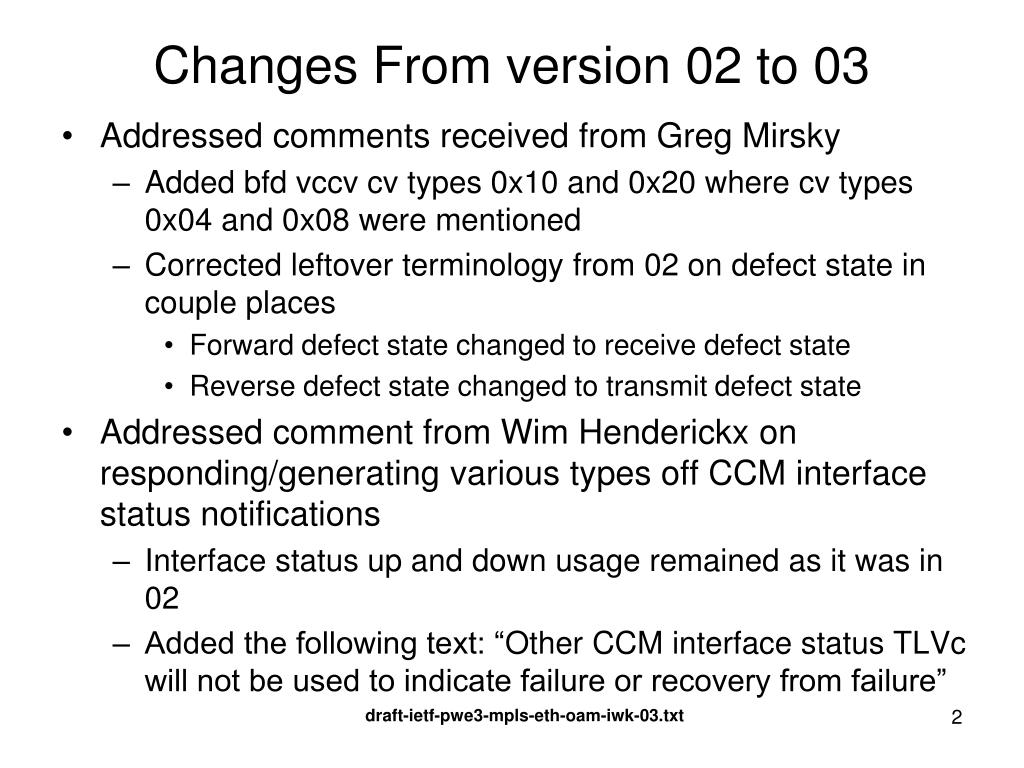 Changes From version 02 to 03

• Addressed comments received from Greg Mirsky
- Added bfd vccv cv types 0x10 and 0x20 where cv types 0x04 and 0x08 were mentioned
- Corrected leftover terminology from 02 on defect state in couple places
• Forward defect state changed to receive defect state
• Reverse defect state changed to transmit defect state
• Addressed comment from Wim Henderickx on responding/generating various types off CCM interface status notifications
- Interface status up and down usage remained as it was in 02
- Added the following text: "Other CCM interface status TLVc will not be used to indicate failure or recovery from failure"

draft-ietf-pwe3-mpls-eth-oam-iwk-03.txt

2